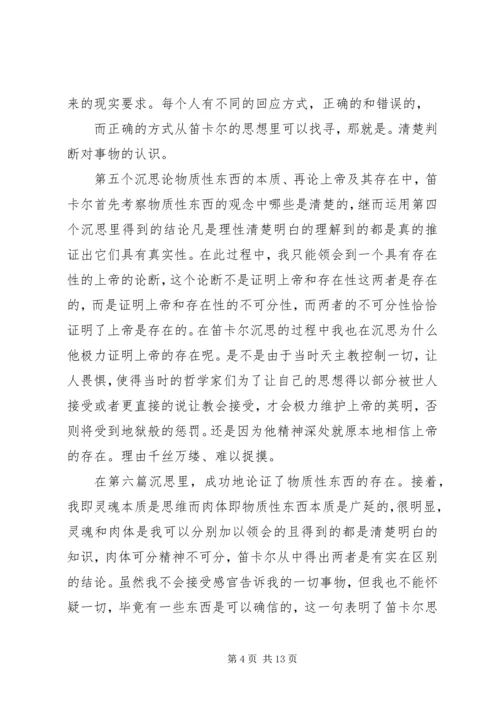 来的现实要求。每个人有不同的回应方式，正确的和错误的，

而正确的方式从笛卡尔的思想里可以找寻，那就是。清楚判断对事物的认识。

第五个沉思论物质性东西的本质、再论上帝及其存在中，笛卡尔首先考察物质性东西的观念中哪些是清楚的，继而运用第四个沉思里得到的结论凡是理性清楚明白的理解到的都是真的推证出它们具有真实性。在此过程中，我只能领会到一个具有存在性的上帝的论断，这个论断不是证明上帝和存在性这两者是存在的，而是证明上帝和存在性的不可分性，而两者的不可分性恰恰证明了上帝是存在的。在笛卡尔沉思的过程中我也在沉思为什么他极力证明上帝的存在呢。是不是由于当时天主教控制一切，让人畏惧，使得当时的哲学家们为了让自己的思想得以部分被世人接受或者更直接的说让教会接受，才会极力维护上帝的英明，否则将受到地狱般的惩罚。还是因为他精神深处就原本地相信上帝的存在。理由千丝万缕、难以捉摸。

在第六篇沉思里，成功地论证了物质性东西的存在。接着，我即灵魂本质是思维而肉体即物质性东西本质是广延的，很明显，灵魂和肉体是我可以分别加以领会的且得到的都是清楚明白的知识，肉体可分精神不可分，笛卡尔从中得出两者是有实在区别的结论。虽然我不会接受感官告诉我的一切事物，但我也不能怀疑一切，毕竟有一些东西是可以确信的，这一句表明了笛卡尔思

第 4 页 共 13 页